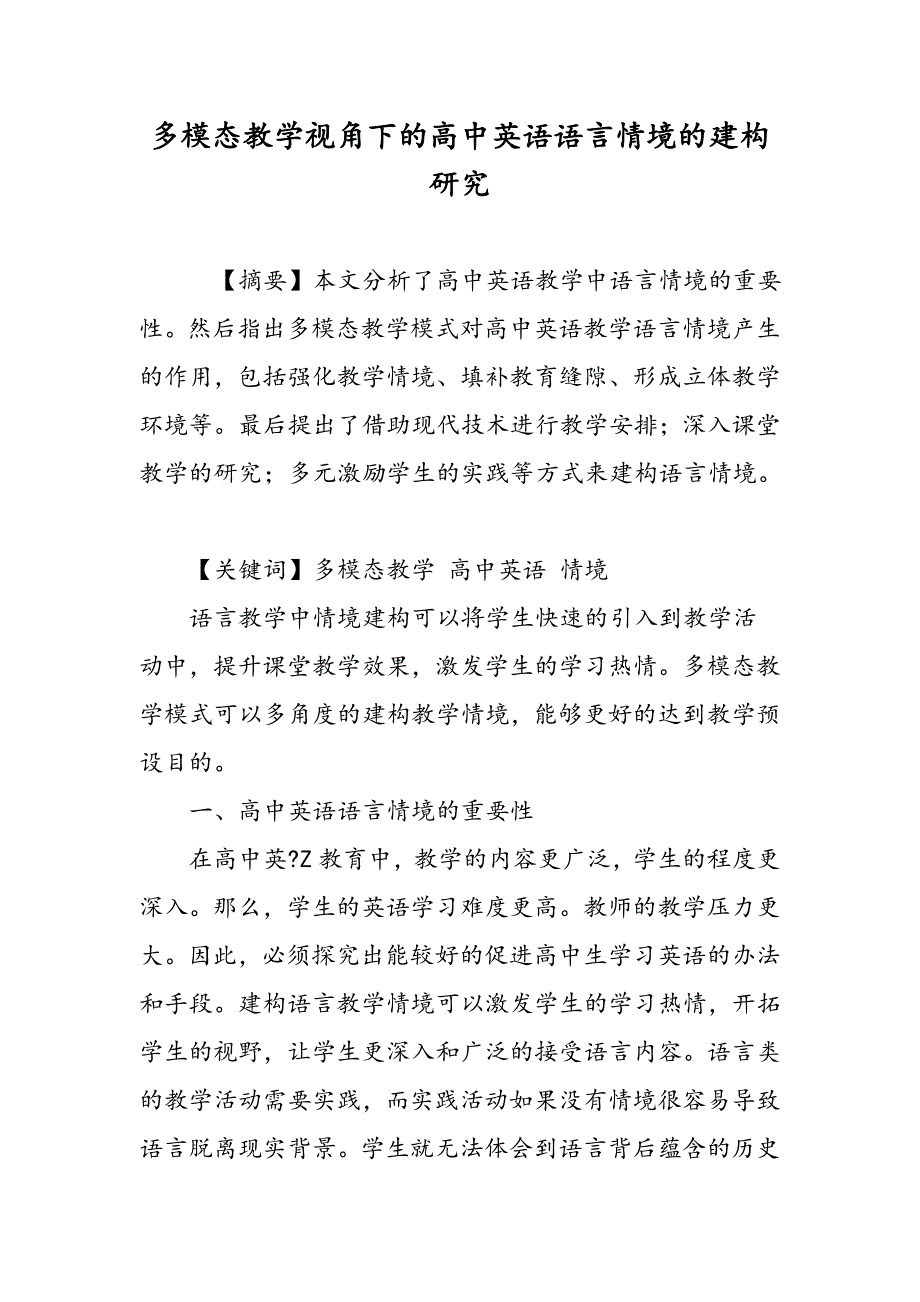 多模态教学视角下的高中英语语言情境的建构研究

【摘要】本文分析了高中英语教学中语言情境的重要性。然后指出多模态教学模式对高中英语教学语言情境产生的作用，包括强化教学情境、填补教育缝隙、形成立体教学环境等。最后提出了借助现代技术进行教学安排；深入课堂教学的研究；多元激励学生的实践等方式来建构语言情境。

【关键词】多模态教学 高中英语 情境

语言教学中情境建构可以将学生快速的引入到教学活动中，提升课堂教学效果，激发学生的学习热情。多模态教学模式可以多角度的建构教学情境，能够更好的达到教学预设目的。

一、高中英语语言情境的重要性

在高中英?Z教育中，教学的内容更广泛，学生的程度更深入。那么，学生的英语学习难度更高。教师的教学压力更大。因此，必须探究出能较好的促进高中生学习英语的办法和手段。建构语言教学情境可以激发学生的学习热情，开拓学生的视野，让学生更深入和广泛的接受语言内容。语言类的教学活动需要实践，而实践活动如果没有情境很容易导致语言脱离现实背景。学生就无法体会到语言背后蕴含的历史